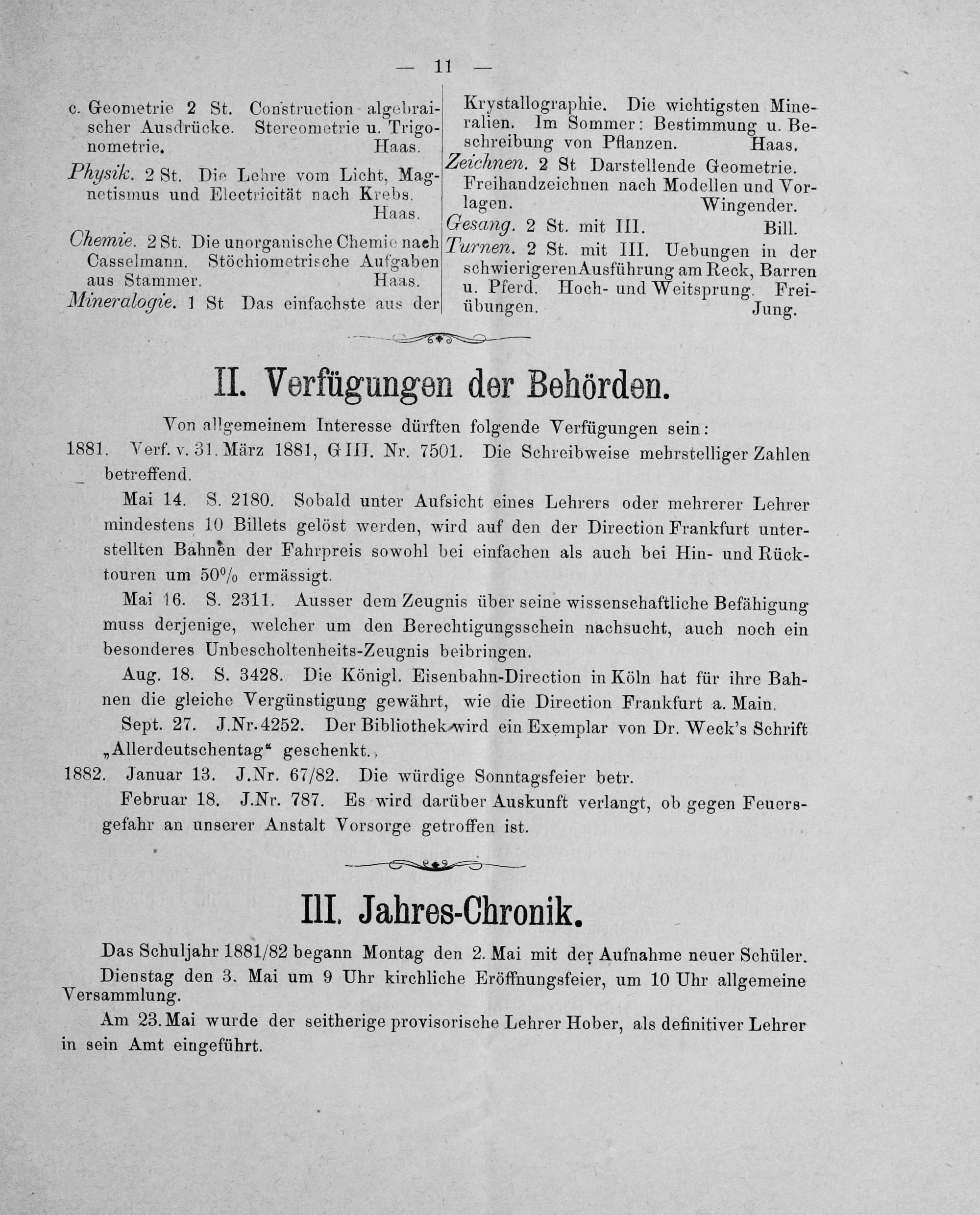 — 11 —

c. Geometrie 2 St. Construction algebraischer Ausdrücke. Stereometrie u. Trigonometrie. Haas.

Physik. 2 St. Die Lehre vom Licht, Magnetismus und Electricität nach Krebs. Haas.

Chemie. 2 St. Die unorganische Chemie nach Casselmann. Stöchiometrische Aufgaben aus Stammer. Haas.

Mineralogie. 1 St Das einfachste aus der Krystallographie. Die wichtigsten Mineralien. Im Sommer: Bestimmung u. Beschreibung von Pflanzen. Haas.

Zeichnen. 2 St Darstellende Geometrie. Freihandzeichnen nach Modellen und Vorlagen. Wingender.

Gesang. 2 St. mit III. Bill.

Turnen. 2 St. mit III. Uebungen in der schwierigeren Ausführung am Reck, Barren u. Pferd. Hoch- und Weitsprung. Freiübungen. Jung.

II. Verfügungen der Behörden.

Von allgemeinem Interesse dürften folgende Verfügungen sein:

1881. Verf. v. 31. März 1881, G III. Nr. 7501. Die Schreibweise mehrstelliger Zahlen betreffend.

Mai 14. S. 2180. Sobald unter Aufsicht eines Lehrers oder mehrerer Lehrer mindestens 10 Billets gelöst werden, wird auf den der Direction Frankfurt unterstellten Bahnen der Fahrpreis sowohl bei einfachen als auch bei Hin- und Rücktouren um 50% ermässigt.

Mai 16. S. 2311. Ausser dem Zeugnis über seine wissenschaftliche Befähigung muss derjenige, welcher um den Berechtigungsschein nachsucht, auch noch ein besonderes Unbescholtenheits-Zeugnis beibringen.

Aug. 18. S. 3428. Die Königl. Eisenbahn-Direction in Köln hat für ihre Bahnen die gleiche Vergünstigung gewährt, wie die Direction Frankfurt a. Main.

Sept. 27. J.Nr. 4252. Der Bibliothek wird ein Exemplar von Dr. Weck's Schrift „Allerdeutschentag“ geschenkt.

1882. Januar 13. J.Nr. 67/82. Die würdige Sonntagsfeier betr.

Februar 18. J.Nr. 787. Es wird darüber Auskunft verlangt, ob gegen Feuersgefahr an unserer Anstalt Vorsorge getroffen ist.

III. Jahres-Chronik.

Das Schuljahr 1881/82 begann Montag den 2. Mai mit der Aufnahme neuer Schüler.

Dienstag den 3. Mai um 9 Uhr kirchliche Eröffnungsfeier, um 10 Uhr allgemeine Versammlung.

Am 23. Mai wurde der seitherige provisorische Lehrer Hober, als definitiver Lehrer in sein Amt eingeführt.